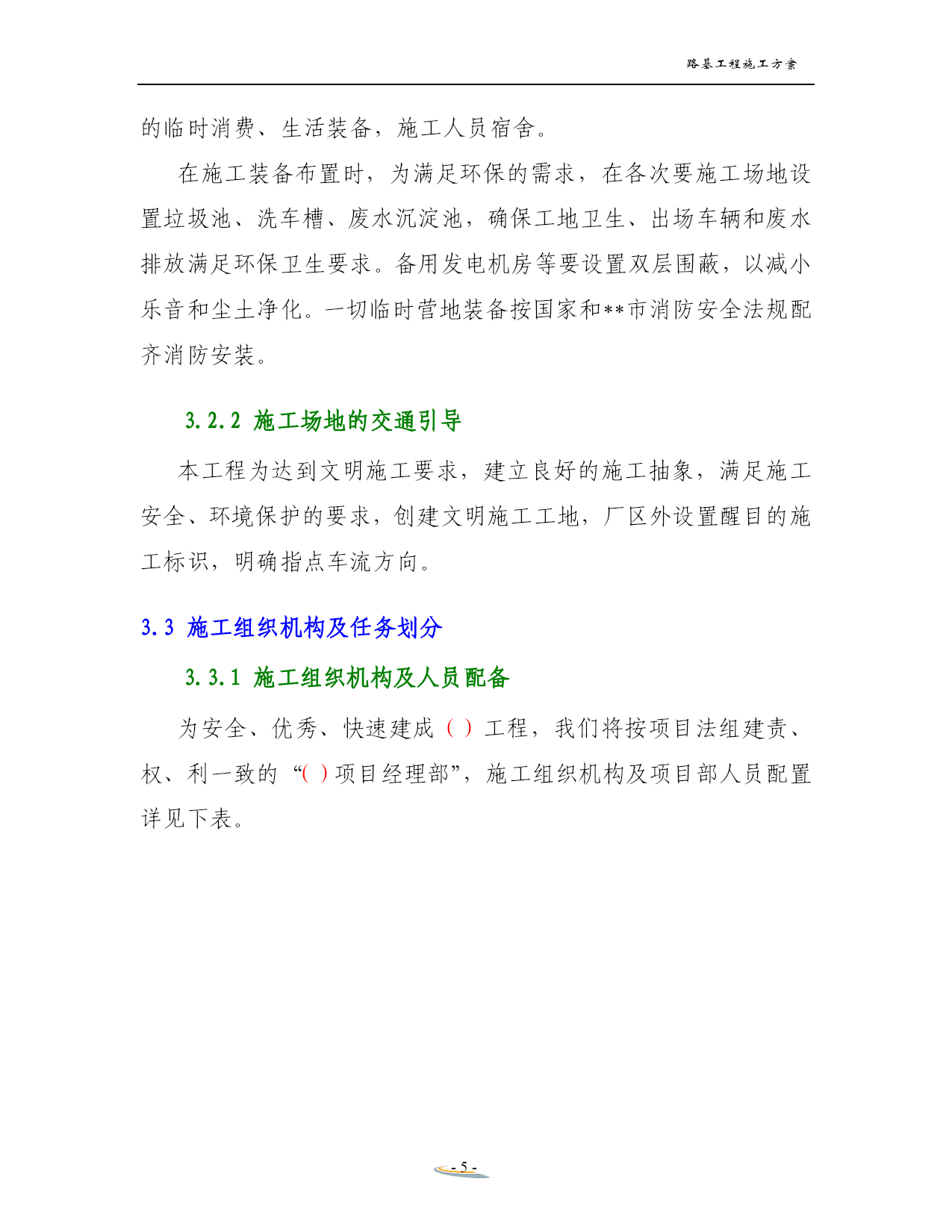 路基工程施工方案

的临时消费、生活装备，施工人员宿舍。

在施工装备布置时，为满足环保的需求，在各次要施工场地设置垃圾池、洗车槽、废水沉淀池，确保工地卫生、出场车辆和废水排放满足环保卫生要求。备用发电机房等要设置双层围蔽，以减小乐音和尘土净化。一切临时营地装备按国家和**市消防安全法规配齐消防安装。

3.2.2 施工场地的交通引导

本工程为达到文明施工要求，建立良好的施工抽象，满足施工安全、环境保护的要求，创建文明施工工地，厂区外设置醒目的施工标识，明确指点车流方向。

3.3 施工组织机构及任务划分

3.3.1 施工组织机构及人员配备

为安全、优秀、快速建成（ ）工程，我们将按项目法组建责、权、利一致的“( )项目经理部”，施工组织机构及项目部人员配置详见下表。

- 5 -